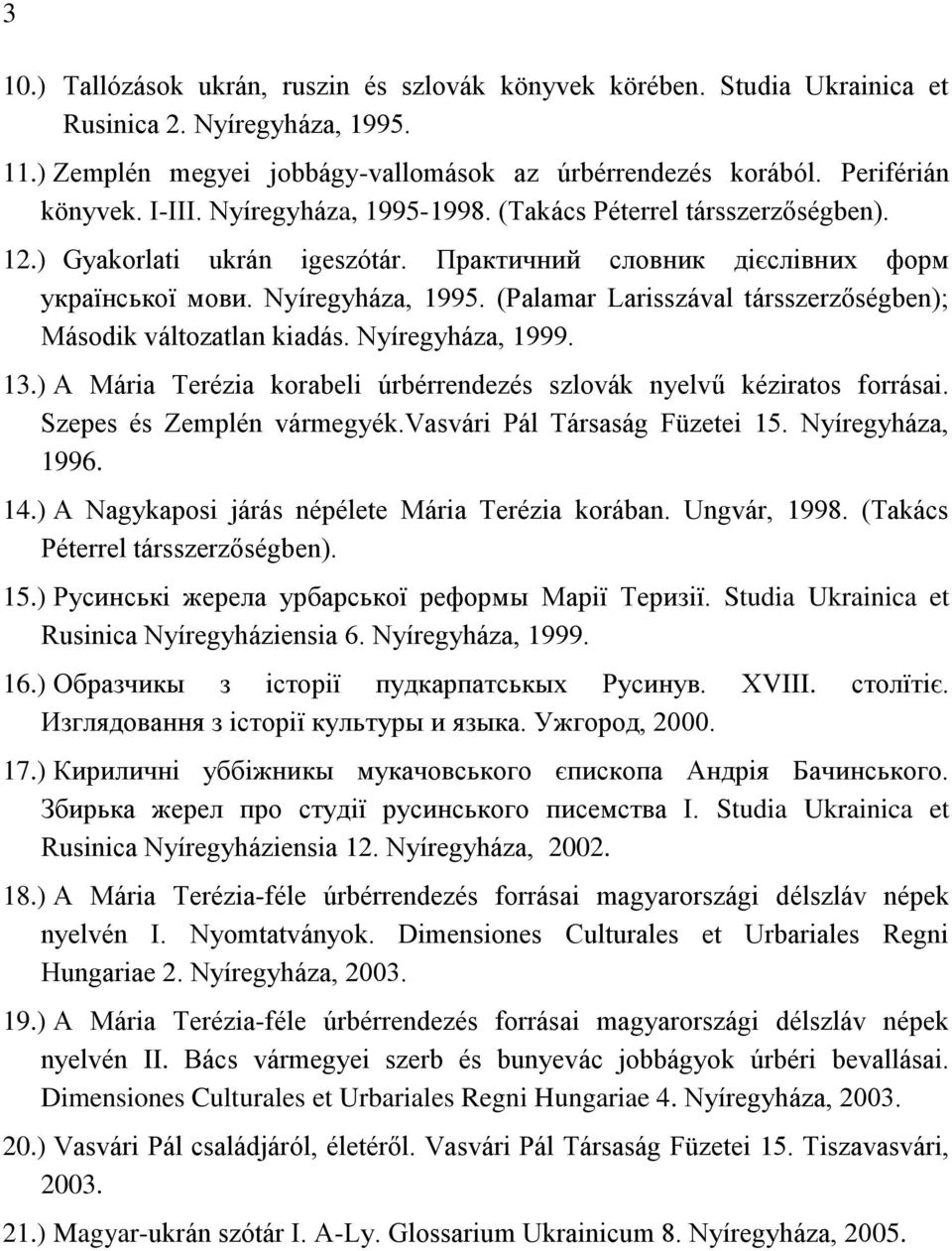 3

10.) Tallózások ukrán, ruszin és szlovák könyvek körében. Studia Ukrainica et Rusinica 2. Nyíregyháza, 1995.

11.) Zemplén megyei jobbágy-vallomások az úrbérrendezés korából. Periférián könyvek. I-III. Nyíregyháza, 1995-1998. (Takács Péterrel társszerzőségben).

12.) Gyakorlati ukrán igeszótár. Практичний словник дієслівних форм української мови. Nyíregyháza, 1995. (Palamar Larisszával társszerzőségben); Második változatlan kiadás. Nyíregyháza, 1999.

13.) A Mária Terézia korabeli úrbérrendezés szlovák nyelvű kéziratos forrásai. Szepes és Zemplén vármegyék.Vasvári Pál Társaság Füzetei 15. Nyíregyháza, 1996.

14.) A Nagykaposi járás népélete Mária Terézia korában. Ungvár, 1998. (Takács Péterrel társszerzőségben).

15.) Русинські жерела урбарської реформы Марії Теризії. Studia Ukrainica et Rusinica Nyíregyháziensia 6. Nyíregyháza, 1999.

16.) Образчикы з історії пудкарпатськых Русинув. XVIII. столїтіє. Изглядовання з історії культуры и языка. Ужгород, 2000.

17.) Кириличні уббіжникы мукачовського єпископа Андрія Бачинського. Збирька жерел про студії русинського писемства I. Studia Ukrainica et Rusinica Nyíregyháziensia 12. Nyíregyháza, 2002.

18.) A Mária Terézia-féle úrbérrendezés forrásai magyarországi délszláv népek nyelvén I. Nyomtatványok. Dimensiones Culturales et Urbariales Regni Hungariae 2. Nyíregyháza, 2003.

19.) A Mária Terézia-féle úrbérrendezés forrásai magyarországi délszláv népek nyelvén II. Bács vármegyei szerb és bunyevác jobbágyok úrbéri bevallásai. Dimensiones Culturales et Urbariales Regni Hungariae 4. Nyíregyháza, 2003.

20.) Vasvári Pál családjáról, életéről. Vasvári Pál Társaság Füzetei 15. Tiszavasvári, 2003.

21.) Magyar-ukrán szótár I. A-Ly. Glossarium Ukrainicum 8. Nyíregyháza, 2005.